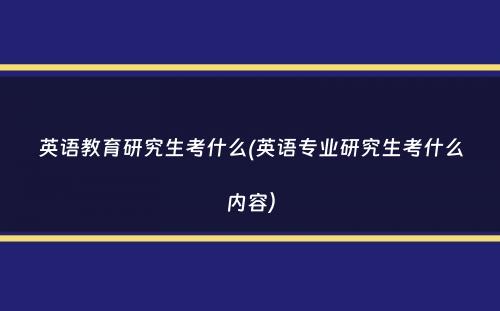 英语教育研究生考什么(英语专业研究生考什么内容)